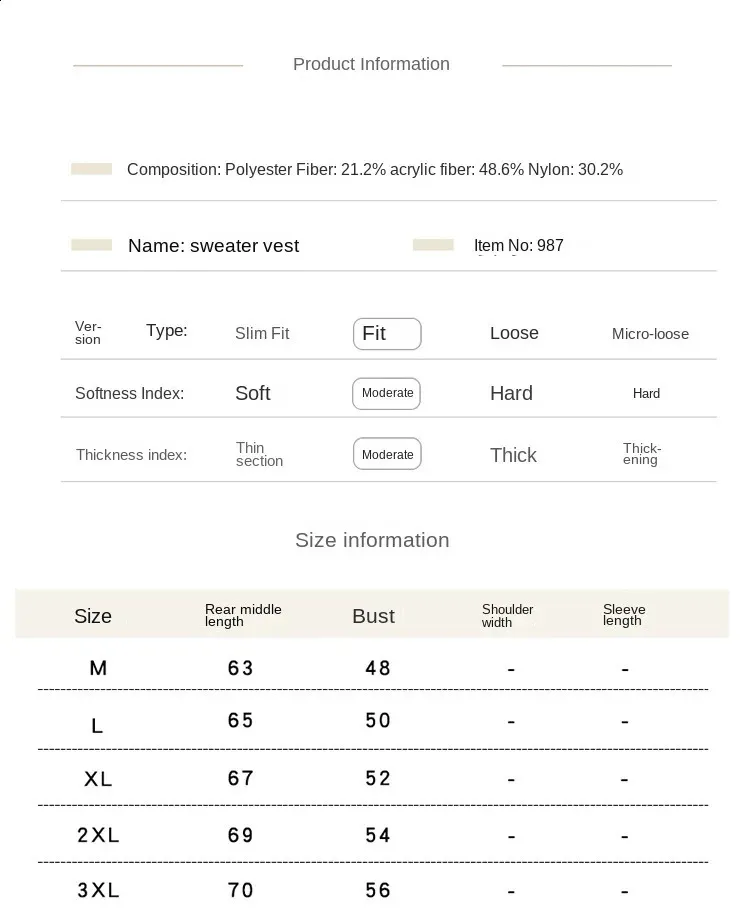 Product Information

Composition: Polyester Fiber: 21.2% acrylic fiber: 48.6% Nylon: 30.2%

Name: sweater vest

Item No: 987

| Version | Type: | Slim Fit | Fit | Loose | Micro-loose |
|---|---|---|---|---|---|
| Softness Index: | | Soft | Moderate | Hard | Hard |
| Thickness index: | | Thin section | Moderate | Thick | Thickening |

Size information

| Size | Rear middle length | Bust | Shoulder width | Sleeve length |
|---|---|---|---|---|
| M | 63 | 48 | - | - |
| L | 65 | 50 | - | - |
| XL | 67 | 52 | - | - |
| 2XL | 69 | 54 | - | - |
| 3XL | 70 | 56 | - | - |